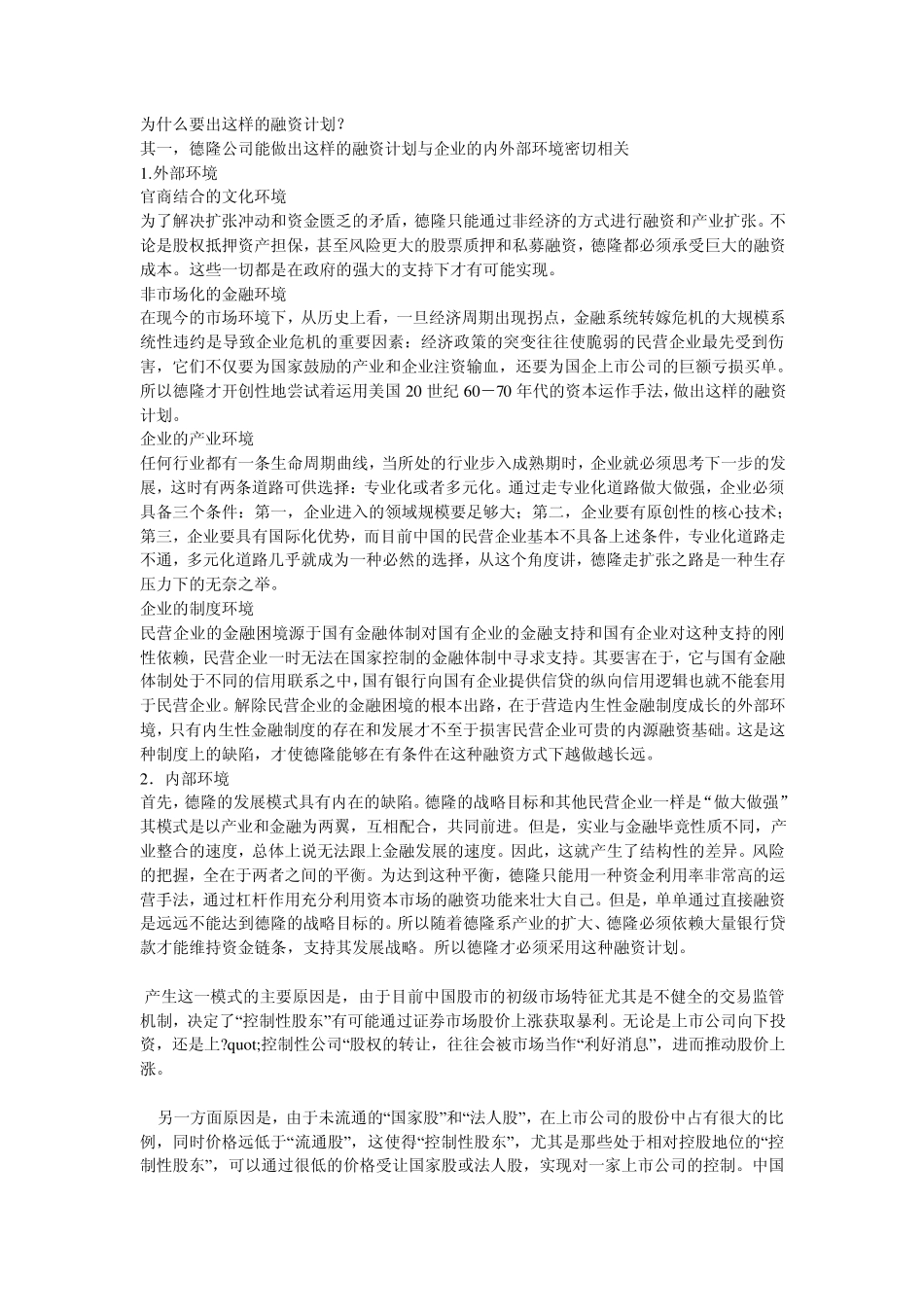 为什么要出这样的融资计划？
其一，德隆公司能做出这样的融资计划与企业的内外部环境密切相关
1.外部环境
官商结合的文化环境
为了解决扩张冲动和资金匮乏的矛盾，德隆只能通过非经济的方式进行融资和产业扩张。不论是股权抵押资产担保，甚至风险更大的股票质押和私募融资，德隆都必须承受巨大的融资成本。这些一切都是在政府的强大的支持下才有可能实现。
非市场化的金融环境
在现今的市场环境下，从历史上看，一旦经济周期出现拐点，金融系统转嫁危机的大规模系统性违约是导致企业危机的重要因素；经济政策的突变往往使脆弱的民营企业最先受到伤害，它们不仅要为国家鼓励的产业和企业注资输血，还要为国企上市公司的巨额亏损买单。所以德隆才开创性地尝试着运用美国 20 世纪 60－70 年代的资本运作手法，做出这样的融资计划。
企业的产业环境
任何行业都有一条生命周期曲线，当所处的行业步入成熟期时，企业就必须思考下一步的发展，这时有两条道路可供选择：专业化或者多元化。通过走专业化道路做大做强，企业必须具备三个条件：第一，企业进入的领域规模要足够大；第二，企业要有原创性的核心技术；第三，企业要具有国际化优势，而目前中国的民营企业基本不具备上述条件，专业化道路走不通，多元化道路几乎就成为一种必然的选择，从这个角度讲，德隆走扩张之路是一种生存压力下的无奈之举。
企业的制度环境
民营企业的金融困境源于国有金融体制对国有企业的金融支持和国有企业对这种支持的刚性依赖，民营企业一时无法在国家控制的金融体制中寻求支持。其要害在于，它与国有金融体制处于不同的信用联系之中，国有银行向国有企业提供信贷的纵向信用逻辑也就不能套用于民营企业。解除民营企业的金融困境的根本出路，在于营造内生性金融制度成长的外部环境，只有内生性金融制度的存在和发展才不至于损害民营企业可贵的内源融资基础。这是这种制度上的缺陷，才使德隆能够在有条件在这种融资方式下越做越长远。
2．内部环境
首先，德隆的发展模式具有内在的缺陷。德隆的战略目标和其他民营企业一样是“做大做强”其模式是以产业和金融为两翼，互相配合，共同前进。但是，实业与金融毕竟性质不同，产业整合的速度，总体上说无法跟上金融发展的速度。因此，这就产生了结构性的差异。风险的把握，全在于两者之间的平衡。为达到这种平衡，德隆只能用一种资金利用率非常高的运营手法，通过杠杆作用充分利用资本市场的融资功能来壮大自己。但是，单单通过直接融资是远远不能达到德隆的战略目标的。所以随着德隆系产业的扩大、德隆必须依赖大量银行贷款才能维持资金链条，支持其发展战略。所以德隆才必须采用这种融资计划。

产生这一模式的主要原因是，由于目前中国股市的初级市场特征尤其是不健全的交易监管机制，决定了“控制性股东”有可能通过证券市场股价上涨获取暴利。无论是上市公司向下投资，还是上?quot;控制性公司“股权的转让，往往会被市场当作“利好消息”，进而推动股价上涨。

另一方面原因是，由于未流通的“国家股”和“法人股”，在上市公司的股份中占有很大的比例，同时价格远低于“流通股”，这使得“控制性股东”，尤其是那些处于相对控股地位的“控制性股东”，可以通过很低的价格受让国家股或法人股，实现对一家上市公司的控制。中国